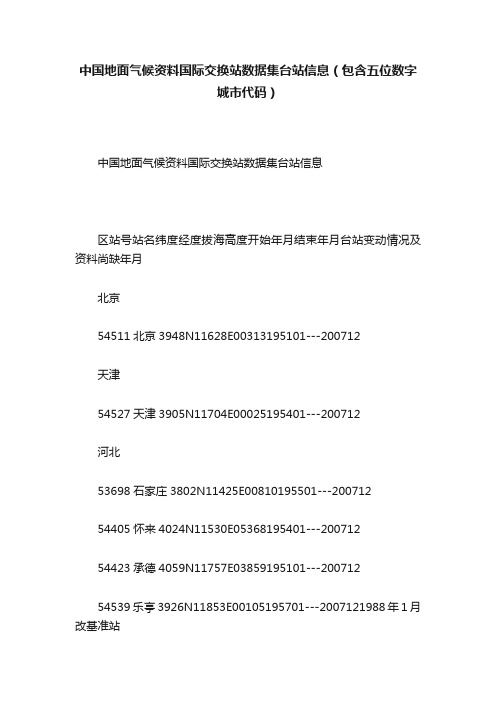 中国地面气候资料国际交换站数据集台站信息（包含五位数字城市代码）

中国地面气候资料国际交换站数据集台站信息

区站号站名纬度经度拔海高度开始年月结束年月台站变动情况及资料尚缺年月

北京

54511 北京 3948N11628E00313195101---200712

天津

54527 天津 3905N11704E00025195401---200712

河北

53698 石家庄 3802N11425E00810195501---200712

54405 怀来 4024N11530E05368195401---200712

54423 承德 4059N11757E03859195101---200712

54539 乐亭 3926N11853E00105195701---2007121988 年 1 月改基准站